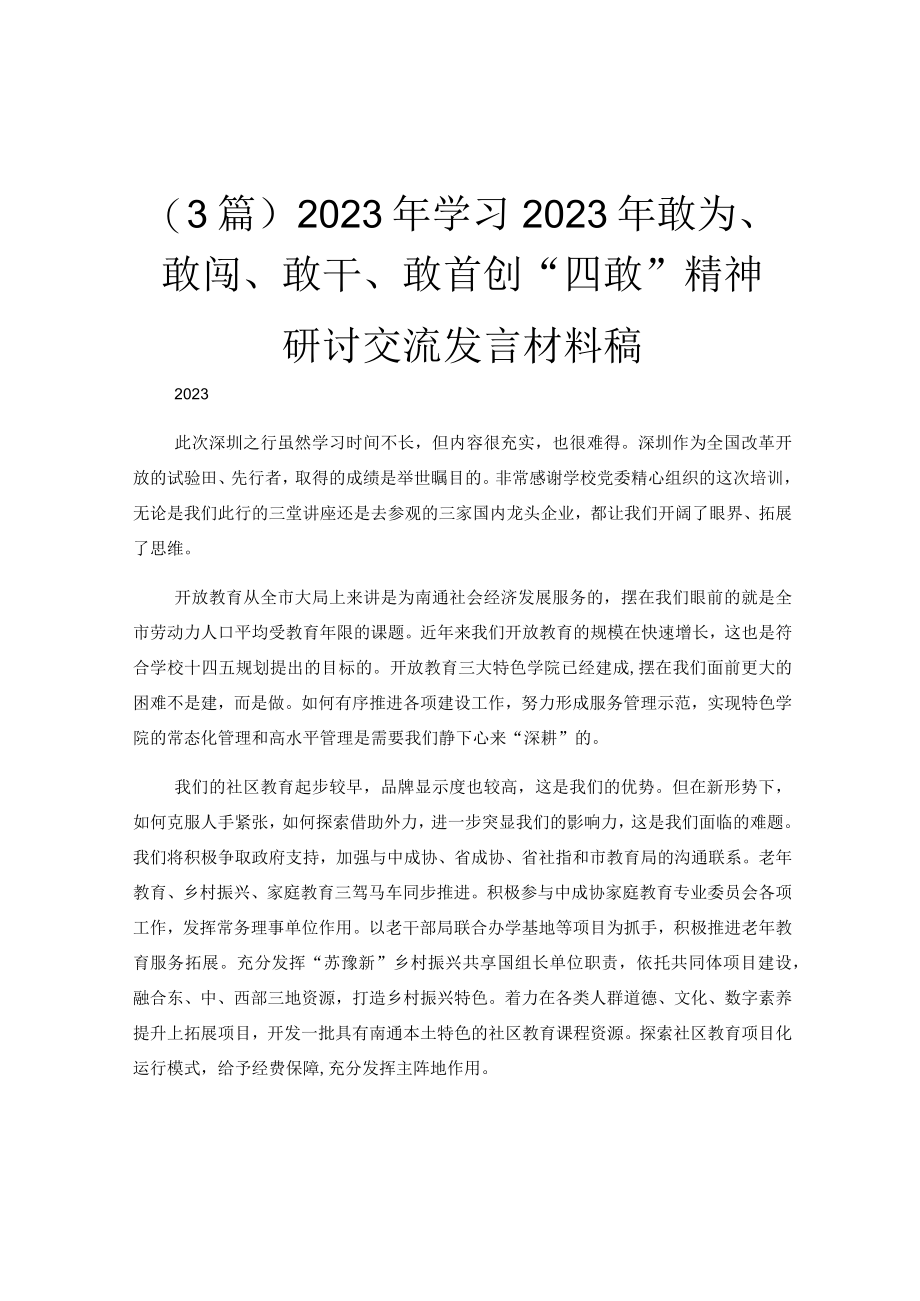 （3篇）2023年学习2023年敢为、敢闯、敢干、敢首创“四敢”精神研讨交流发言材料稿

2023

此次深圳之行虽然学习时间不长，但内容很充实，也很难得。深圳作为全国改革开放的试验田、先行者，取得的成绩是举世瞩目的。非常感谢学校党委精心组织的这次培训，无论是我们此行的三堂讲座还是去参观的三家国内龙头企业，都让我们开阔了眼界、拓展了思维。

开放教育从全市大局上来讲是为南通社会经济发展服务的，摆在我们眼前的就是全市劳动力人口平均受教育年限的课题。近年来我们开放教育的规模在快速增长，这也是符合学校十四五规划提出的目标的。开放教育三大特色学院已经建成,摆在我们面前更大的困难不是建，而是做。如何有序推进各项建设工作，努力形成服务管理示范，实现特色学院的常态化管理和高水平管理是需要我们静下心来“深耕”的。

我们的社区教育起步较早，品牌显示度也较高，这是我们的优势。但在新形势下，如何克服人手紧张，如何探索借助外力，进一步突显我们的影响力，这是我们面临的难题。我们将积极争取政府支持，加强与中成协、省成协、省社指和市教育局的沟通联系。老年教育、乡村振兴、家庭教育三驾马车同步推进。积极参与中成协家庭教育专业委员会各项工作，发挥常务理事单位作用。以老干部局联合办学基地等项目为抓手，积极推进老年教育服务拓展。充分发挥“苏豫新”乡村振兴共享国组长单位职责，依托共同体项目建设，融合东、中、西部三地资源，打造乡村振兴特色。着力在各类人群道德、文化、数字素养提升上拓展项目，开发一批具有南通本土特色的社区教育课程资源。探索社区教育项目化运行模式，给予经费保障,充分发挥主阵地作用。